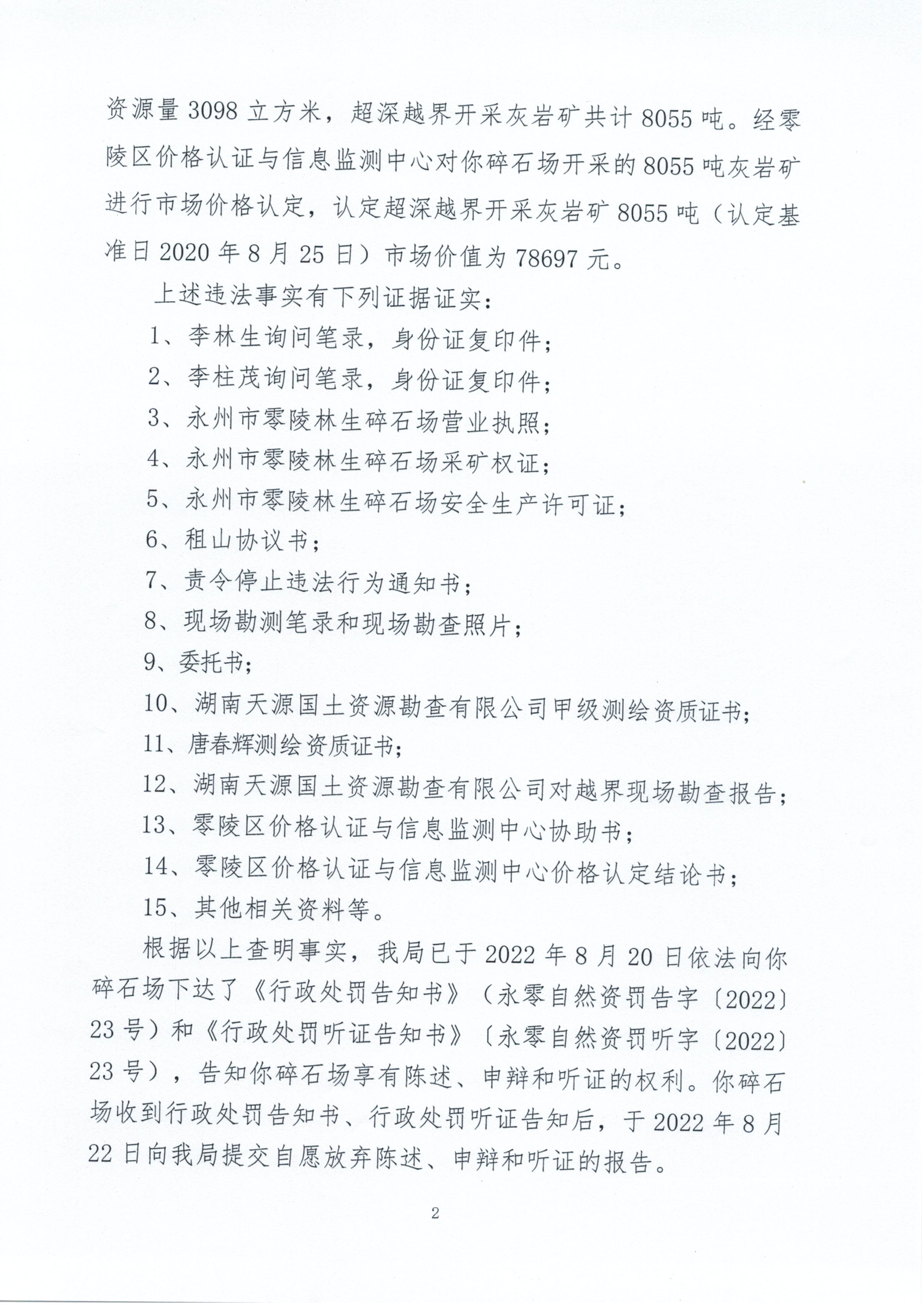 资源量 3098 立方米，超深越界开采灰岩矿共计 8055 吨。经零陵区价格认证与信息监测中心对你碎石场开采的 8055 吨灰岩矿进行市场价格认定，认定超深越界开采灰岩矿 8055 吨（认定基准日 2020 年 8 月 25 日）市场价值为 78697 元。

上述违法事实有下列证据证实：

1、李林生询问笔录，身份证复印件；

2、李柱茂询问笔录，身份证复印件；

3、永州市零陵林生碎石场营业执照；

4、永州市零陵林生碎石场采矿权证；

5、永州市零陵林生碎石场安全生产许可证；

6、租山协议书；

7、责令停止违法行为通知书；

8、现场勘测笔录和现场勘查照片；

9、委托书；

10、湖南天源国土资源勘查有限公司甲级测绘资质证书；

11、唐春辉测绘资质证书；

12、湖南天源国土资源勘查有限公司对越界现场勘查报告；

13、零陵区价格认证与信息监测中心协助书；

14、零陵区价格认证与信息监测中心价格认定结论书；

15、其他相关资料等。

根据以上查明事实，我局已于 2022 年 8 月 20 日依法向你碎石场下达了《行政处罚告知书》（永零自然资罚告字〔2022〕23 号）和《行政处罚听证告知书》〔永零自然资罚听字〔2022〕23 号），告知你碎石场享有陈述、申辩和听证的权利。你碎石场收到行政处罚告知书、行政处罚听证告知后，于 2022 年 8 月 22 日向我局提交自愿放弃陈述、申辩和听证的报告。

2